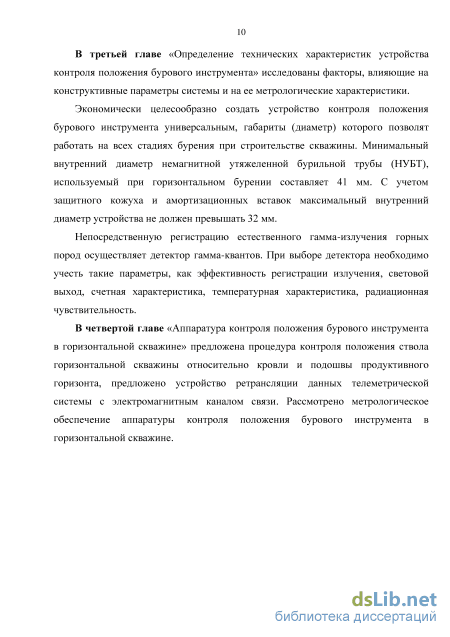 10

В третьей главе «Определение технических характеристик устройства контроля положения бурового инструмента» исследованы факторы, влияющие на конструктивные параметры системы и на ее метрологические характеристики.

Экономически целесообразно создать устройство контроля положения бурового инструмента универсальным, габариты (диаметр) которого позволят работать на всех стадиях бурения при строительстве скважины. Минимальный внутренний диаметр немагнитной утяжеленной бурильной трубы (НУБТ), используемый при горизонтальном бурении составляет 41 мм. С учетом защитного кожуха и амортизационных вставок максимальный внутренний диаметр устройства не должен превышать 32 мм.

Непосредственную регистрацию естественного гамма-излучения горных пород осуществляет детектор гамма-квантов. При выборе детектора необходимо учесть такие параметры, как эффективность регистрации излучения, световой выход, счетная характеристика, температурная характеристика, радиационная чувствительность.

В четвертой главе «Аппаратура контроля положения бурового инструмента в горизонтальной скважине» предложена процедура контроля положения ствола горизонтальной скважины относительно кровли и подошвы продуктивного горизонта, предложено устройство ретрансляции данных телеметрической системы с электромагнитным каналом связи. Рассмотрено метрологическое обеспечение аппаратуры контроля положения бурового инструмента в горизонтальной скважине.

dsLib.net
библиотека диссертаций